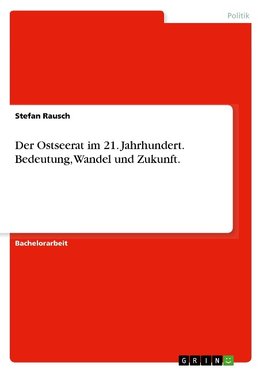 Politik

Stefan Rausch

Der Ostseerat im 21. Jahrhundert. Bedeutung, Wandel und Zukunft.

Bachelorarbeit

GRIN